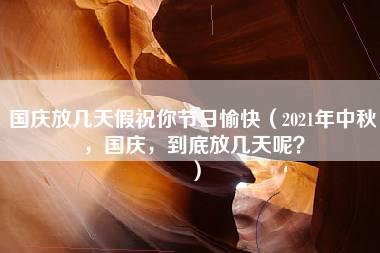 国庆放几天假祝你节日愉快（2021年中秋，国庆，到底放几天呢？）